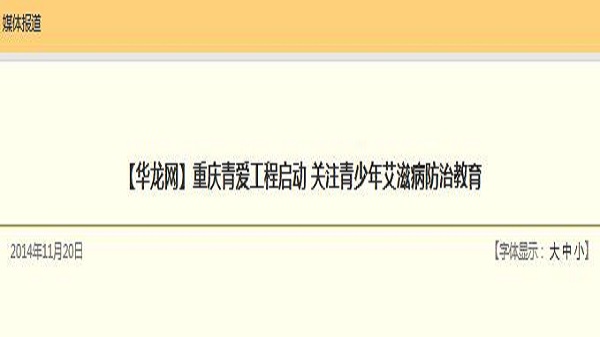 媒体报道

【华龙网】重庆青爱工程启动 关注青少年艾滋病防治教育

2014年11月20日

【字体显示：大 中 小】